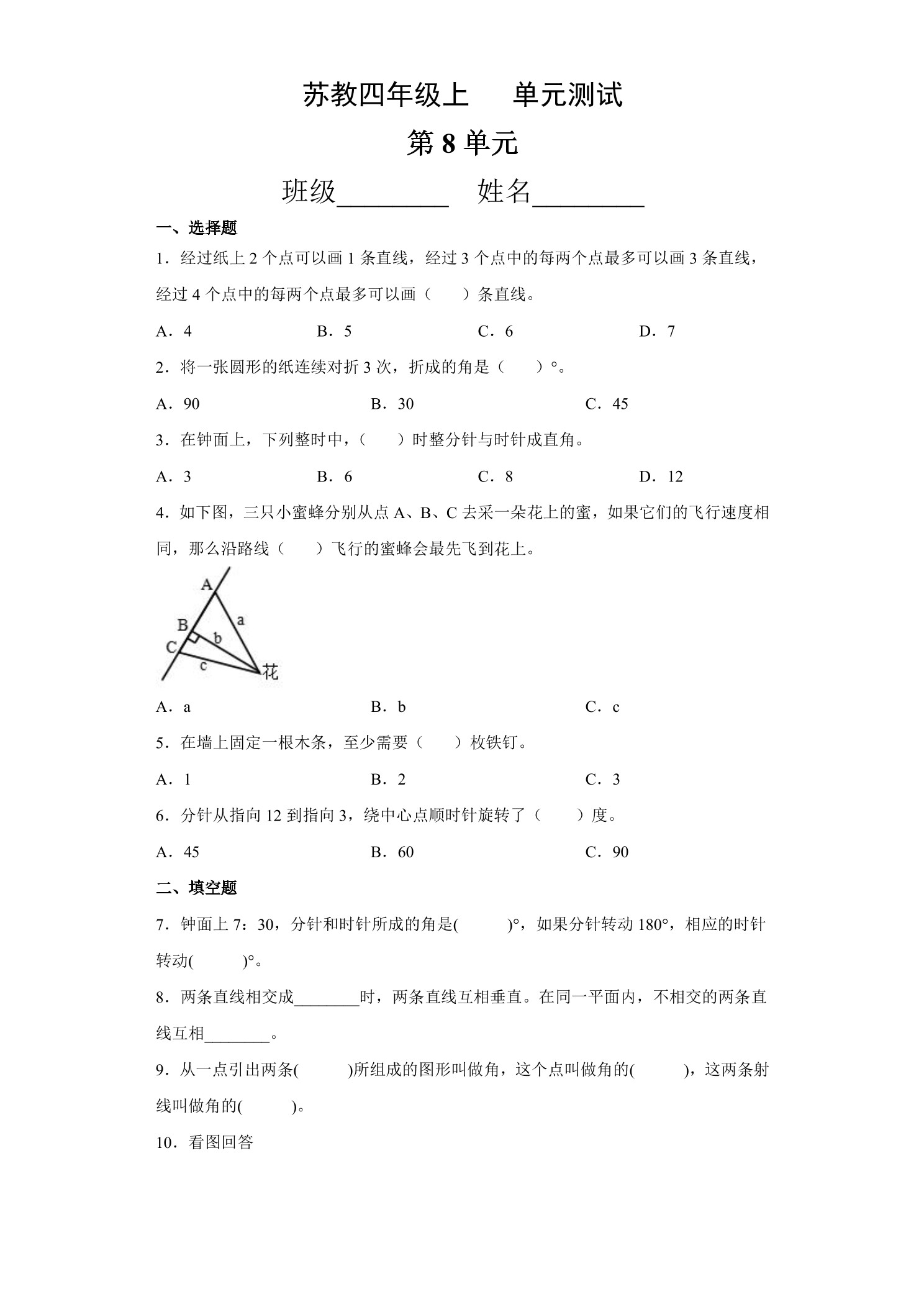 苏教四年级上　单元测试

第 8 单元

班级________　姓名________

一、选择题

1．经过纸上 2 个点可以画 1 条直线，经过 3 个点中的每两个点最多可以画 3 条直线，经过 4 个点中的每两个点最多可以画（　　）条直线。

A．4　　B．5　　C．6　　D．7

2．将一张圆形的纸连续对折 3 次，折成的角是（　　）°。

A．90　　B．30　　C．45

3．在钟面上，下列整时中，（　　）时整分针与时针成直角。

A．3　　B．6　　C．8　　D．12

4．如下图，三只小蜜蜂分别从点 A、B、C 去采一朵花上的蜜，如果它们的飞行速度相同，那么沿路线（　　）飞行的蜜蜂会最先飞到花上。

A
B
C
a
b
c
花

A．a　　B．b　　C．c

5．在墙上固定一根木条，至少需要（　　）枚铁钉。

A．1　　B．2　　C．3

6．分针从指向 12 到指向 3，绕中心点顺时针旋转了（　　）度。

A．45　　B．60　　C．90

二、填空题

7．钟面上 7：30，分针和时针所成的角是(　　)°，如果分针转动 180°，相应的时针转动(　　)°。

8．两条直线相交成________时，两条直线互相垂直。在同一平面内，不相交的两条直线互相________。

9．从一点引出两条(　　)所组成的图形叫做角，这个点叫做角的(　　)，这两条射线叫做角的(　　)。

10．看图回答